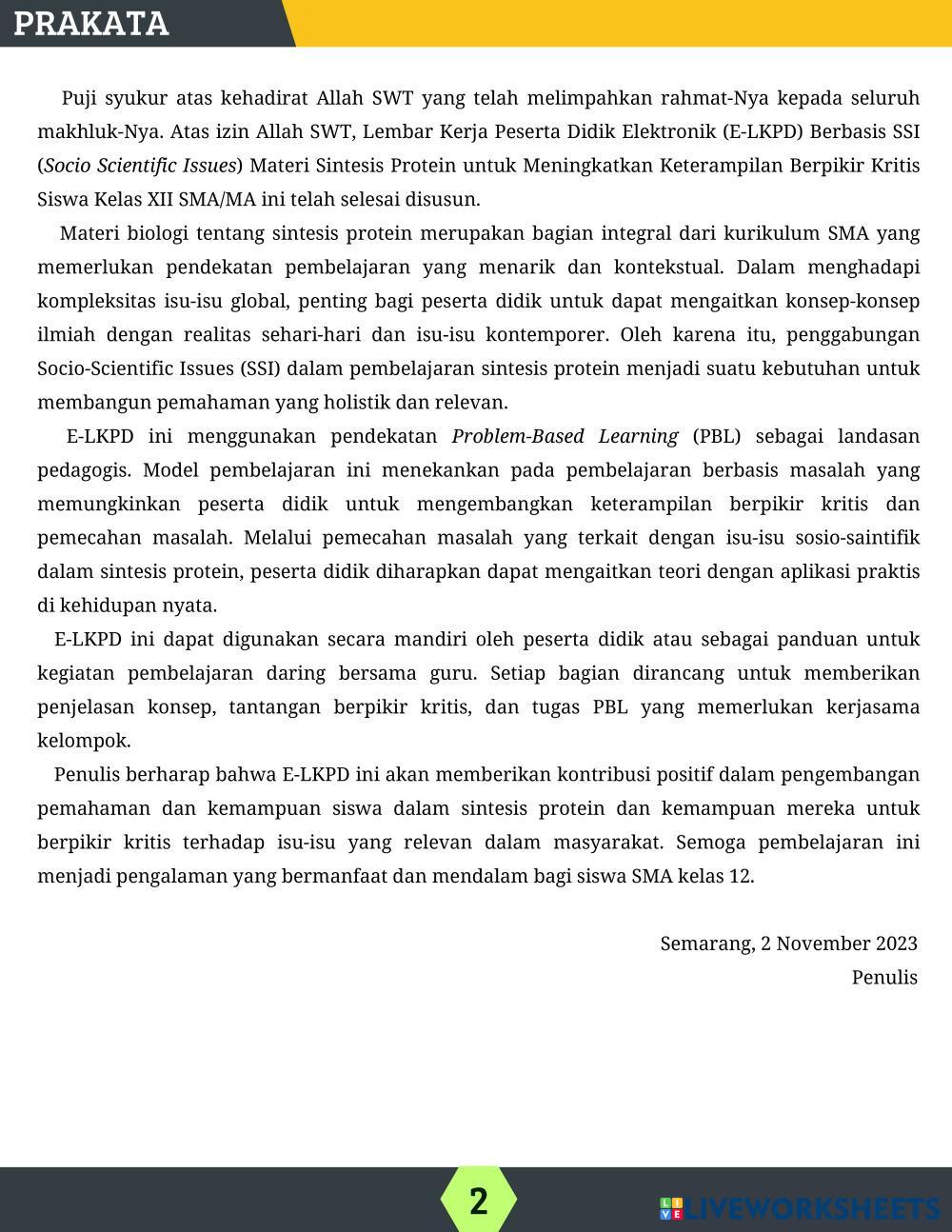 PRAKATA

Puji syukur atas kehadirat Allah SWT yang telah melimpahkan rahmat-Nya kepada seluruh makhluk-Nya. Atas izin Allah SWT, Lembar Kerja Peserta Didik Elektronik (E-LKPD) Berbasis SSI (Socio Scientific Issues) Materi Sintesis Protein untuk Meningkatkan Keterampilan Berpikir Kritis Siswa Kelas XII SMA/MA ini telah selesai disusun.

Materi biologi tentang sintesis protein merupakan bagian integral dari kurikulum SMA yang memerlukan pendekatan pembelajaran yang menarik dan kontekstual. Dalam menghadapi kompleksitas isu-isu global, penting bagi peserta didik untuk dapat mengaitkan konsep-konsep ilmiah dengan realitas sehari-hari dan isu-isu kontemporer. Oleh karena itu, penggabungan Socio-Scientific Issues (SSI) dalam pembelajaran sintesis protein menjadi suatu kebutuhan untuk membangun pemahaman yang holistik dan relevan.

E-LKPD ini menggunakan pendekatan Problem-Based Learning (PBL) sebagai landasan pedagogis. Model pembelajaran ini menekankan pada pembelajaran berbasis masalah yang memungkinkan peserta didik untuk mengembangkan keterampilan berpikir kritis dan pemecahan masalah. Melalui pemecahan masalah yang terkait dengan isu-isu sosio-saintifik dalam sintesis protein, peserta didik diharapkan dapat mengaitkan teori dengan aplikasi praktis di kehidupan nyata.

E-LKPD ini dapat digunakan secara mandiri oleh peserta didik atau sebagai panduan untuk kegiatan pembelajaran daring bersama guru. Setiap bagian dirancang untuk memberikan penjelasan konsep, tantangan berpikir kritis, dan tugas PBL yang memerlukan kerjasama kelompok.

Penulis berharap bahwa E-LKPD ini akan memberikan kontribusi positif dalam pengembangan pemahaman dan kemampuan siswa dalam sintesis protein dan kemampuan mereka untuk berpikir kritis terhadap isu-isu yang relevan dalam masyarakat. Semoga pembelajaran ini menjadi pengalaman yang bermanfaat dan mendalam bagi siswa SMA kelas 12.

Semarang, 2 November 2023
Penulis

2

LIVEWORKSHEETS